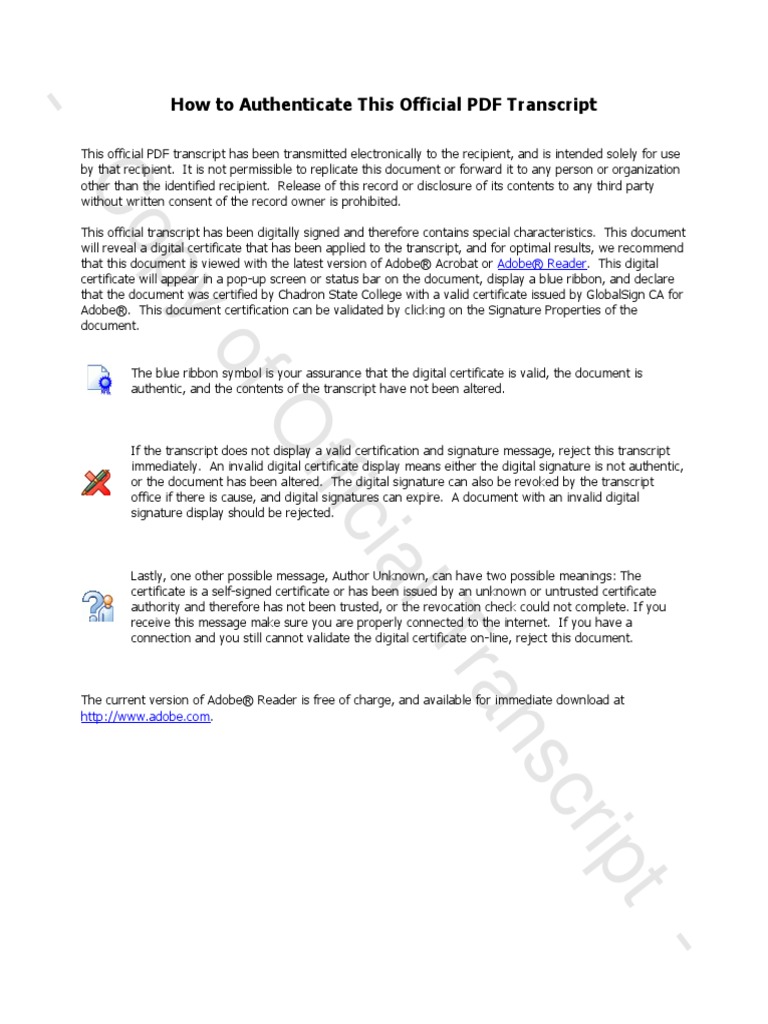 How to Authenticate This Official PDF Transcript

This official PDF transcript has been transmitted electronically to the recipient, and is intended solely for use by that recipient. It is not permissible to replicate this document or forward it to any person or organization other than the identified recipient. Release of this record or disclosure of its contents to any third party without written consent of the record owner is prohibited.

This official transcript has been digitally signed and therefore contains special characteristics. This document will reveal a digital certificate that has been applied to the transcript, and for optimal results, we recommend that this document is viewed with the latest version of Adobe® Acrobat or Adobe® Reader. This digital certificate will appear in a pop-up screen or status bar on the document, display a blue ribbon, and declare that the document was certified by Chadron State College with a valid certificate issued by GlobalSign CA for Adobe®. This document certification can be validated by clicking on the Signature Properties of the document.

The blue ribbon symbol is your assurance that the digital certificate is valid, the document is authentic, and the contents of the transcript have not been altered.

If the transcript does not display a valid certification and signature message, reject this transcript immediately. An invalid digital certificate display means either the digital signature is not authentic, or the document has been altered. The digital signature can also be revoked by the transcript office if there is cause, and digital signatures can expire. A document with an invalid digital signature display should be rejected.

Lastly, one other possible message, Author Unknown, can have two possible meanings: The certificate is a self-signed certificate or has been issued by an unknown or untrusted certificate authority and therefore has not been trusted, or the revocation check could not complete. If you receive this message make sure you are properly connected to the internet. If you have a connection and you still cannot validate the digital certificate on-line, reject this document.

The current version of Adobe® Reader is free of charge, and available for immediate download at http://www.adobe.com.

- Copy of Official Transcript -